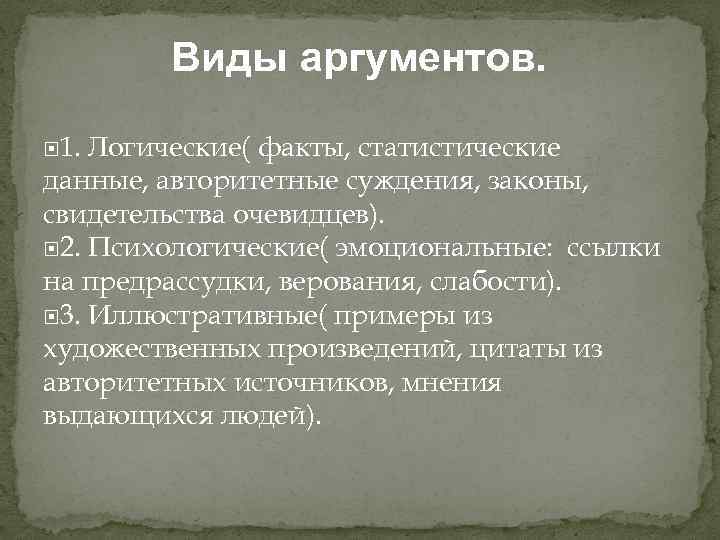 Виды аргументов.

1. Логические( факты, статистические данные, авторитетные суждения, законы, свидетельства очевидцев).

2. Психологические( эмоциональные: ссылки на предрассудки, верования, слабости).

3. Иллюстративные( примеры из художественных произведений, цитаты из авторитетных источников, мнения выдающихся людей).